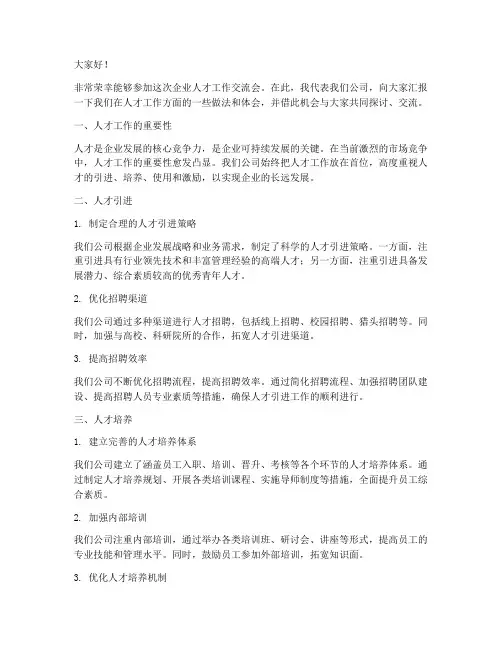 大家好！

非常荣幸能够参加这次企业人才工作交流会。在此，我代表我们公司，向大家汇报一下我们在人才工作方面的一些做法和体会，并借此机会与大家共同探讨、交流。

一、人才工作的重要性

人才是企业发展的核心竞争力，是企业可持续发展的关键。在当前激烈的市场竞争中，人才工作的重要性愈发凸显。我们公司始终把人才工作放在首位，高度重视人才的引进、培养、使用和激励，以实现企业的长远发展。

二、人才引进

1. 制定合理的人才引进策略

我们公司根据企业发展战略和业务需求，制定了科学的人才引进策略。一方面，注重引进具有行业领先技术和丰富管理经验的高端人才；另一方面，注重引进具备发展潜力、综合素质较高的优秀青年人才。

2. 优化招聘渠道

我们公司通过多种渠道进行人才招聘，包括线上招聘、校园招聘、猎头招聘等。同时，加强与高校、科研院所的合作，拓宽人才引进渠道。

3. 提高招聘效率

我们公司不断优化招聘流程，提高招聘效率。通过简化招聘流程、加强招聘团队建设、提高招聘人员专业素质等措施，确保人才引进工作的顺利进行。

三、人才培养

1. 建立完善的人才培养体系

我们公司建立了涵盖员工入职、培训、晋升、考核等各个环节的人才培养体系。通过制定人才培养规划、开展各类培训课程、实施导师制度等措施，全面提升员工综合素质。

2. 加强内部培训

我们公司注重内部培训，通过举办各类培训班、研讨会、讲座等形式，提高员工的专业技能和管理水平。同时，鼓励员工参加外部培训，拓宽知识面。

3. 优化人才培养机制